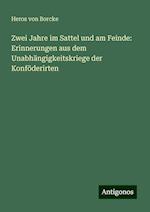 Heros von Borcke

Zwei Jahre im Sattel und am Feinde: Erinnerungen aus dem Unabhängigkeitskriege der Konföderirten

Antigonos